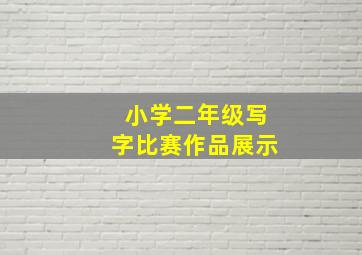 小学二年级写字比赛作品展示